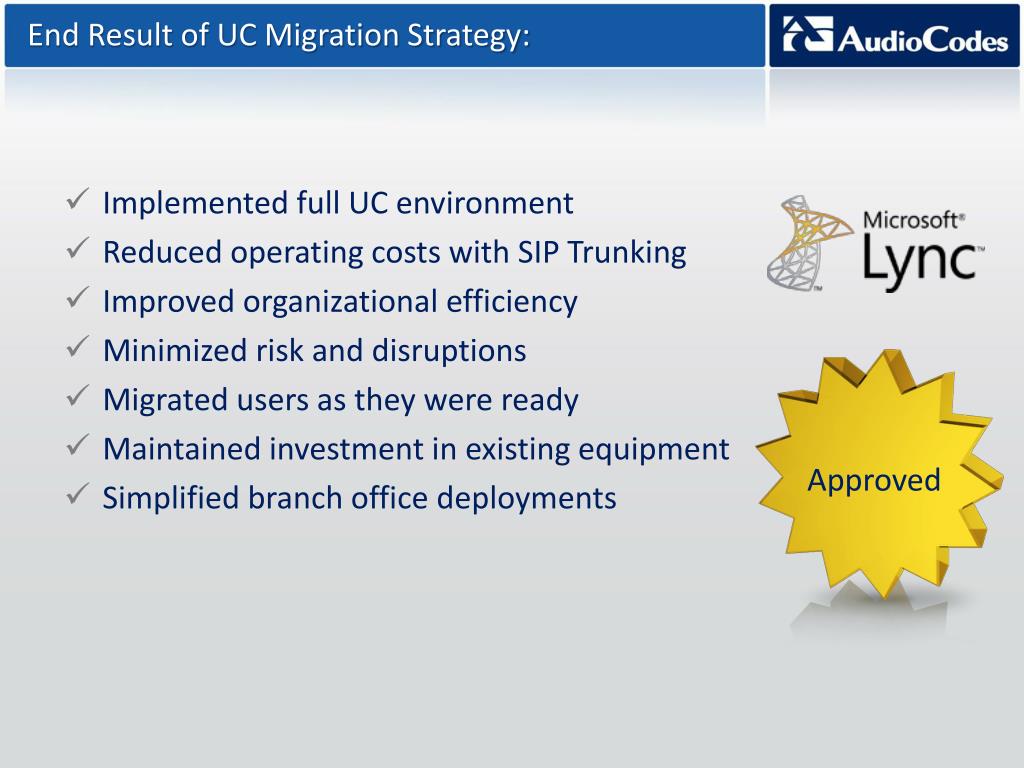 End Result of UC Migration Strategy:

AudioCodes

✓ Implemented full UC environment
✓ Reduced operating costs with SIP Trunking
✓ Improved organizational efficiency
✓ Minimized risk and disruptions
✓ Migrated users as they were ready
✓ Maintained investment in existing equipment
✓ Simplified branch office deployments

Microsoft® Lync™

Approved